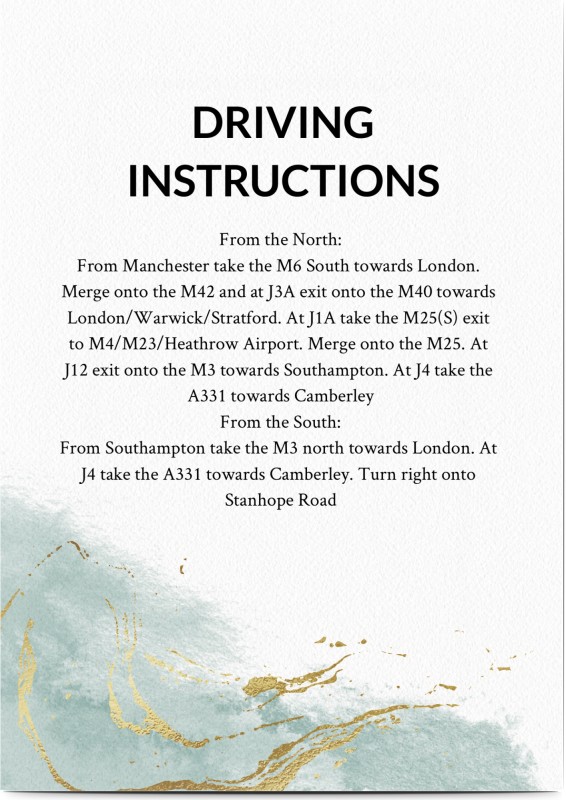 DRIVING INSTRUCTIONS

From the North:
From Manchester take the M6 South towards London. Merge onto the M42 and at J3A exit onto the M40 towards London/Warwick/Stratford. At J1A take the M25(S) exit to M4/M23/Heathrow Airport. Merge onto the M25. At J12 exit onto the M3 towards Southampton. At J4 take the A331 towards Camberley
From the South:
From Southampton take the M3 north towards London. At J4 take the A331 towards Camberley. Turn right onto Stanhope Road